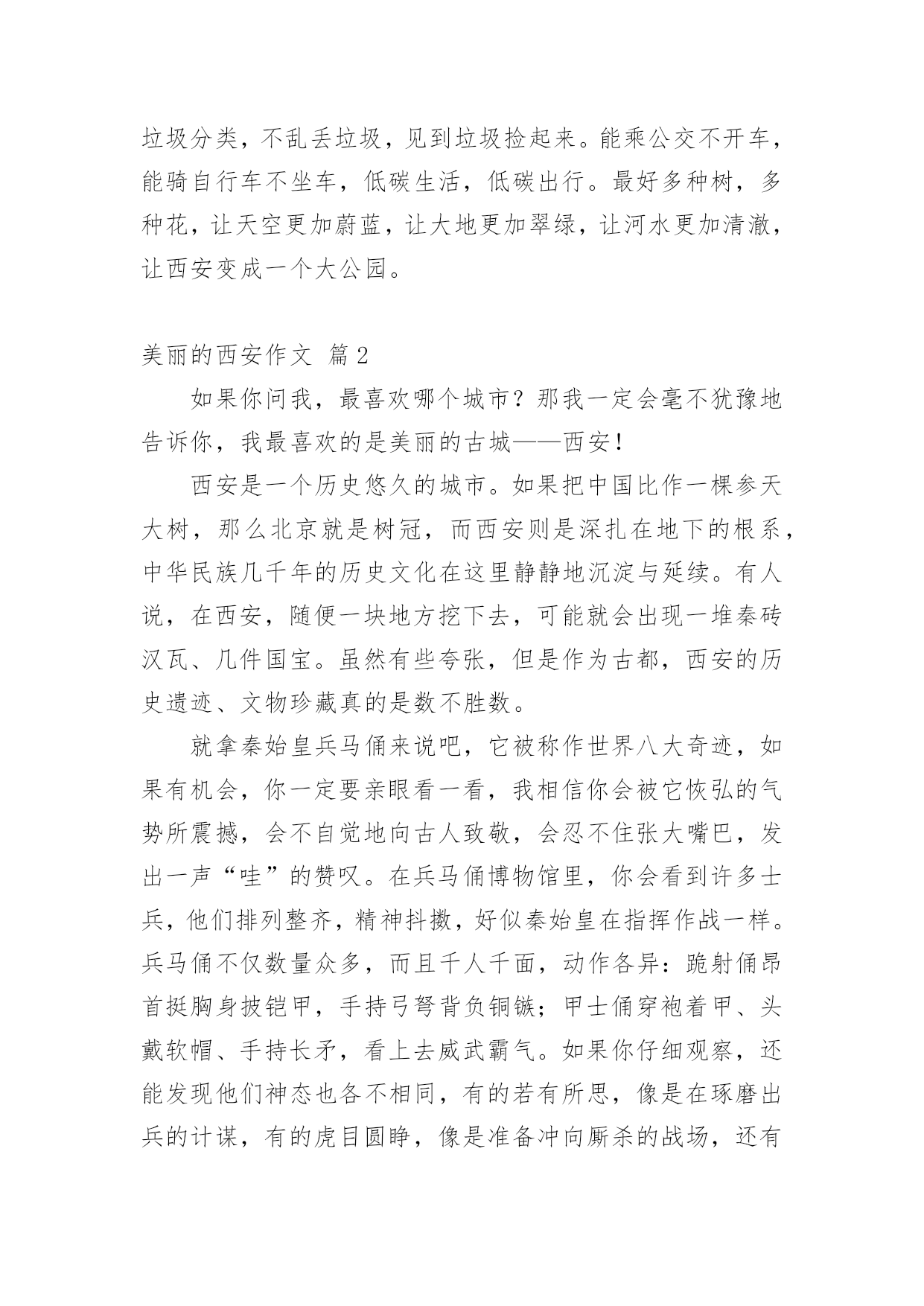 垃圾分类，不乱丢垃圾，见到垃圾捡起来。能乘公交不开车，能骑自行车不坐车，低碳生活，低碳出行。最好多种树，多种花，让天空更加蔚蓝，让大地更加翠绿，让河水更加清澈，让西安变成一个大公园。

美丽的西安作文 篇2

如果你问我，最喜欢哪个城市？那我一定会毫不犹豫地告诉你，我最喜欢的是美丽的古城——西安！

西安是一个历史悠久的城市。如果把中国比作一棵参天大树，那么北京就是树冠，而西安则是深扎在地下的根系，中华民族几千年的历史文化在这里静静地沉淀与延续。有人说，在西安，随便一块地方挖下去，可能就会出现一堆秦砖汉瓦、几件国宝。虽然有些夸张，但是作为古都，西安的历史遗迹、文物珍藏真的是数不胜数。

就拿秦始皇兵马俑来说吧，它被称作世界八大奇迹，如果有机会，你一定要亲眼看一看，我相信你会被它恢弘的气势所震撼，会不自觉地向古人致敬，会忍不住张大嘴巴，发出一声“哇”的赞叹。在兵马俑博物馆里，你会看到许多士兵，他们排列整齐，精神抖擞，好似秦始皇在指挥作战一样。兵马俑不仅数量众多，而且千人千面，动作各异：跪射俑昂首挺胸身披铠甲，手持弓弩背负铜镞；甲士俑穿袍着甲、头戴软帽、手持长矛，看上去威武霸气。如果你仔细观察，还能发现他们神态也各不相同，有的若有所思，像是在琢磨出兵的计谋，有的虎目圆睁，像是准备冲向厮杀的战场，还有